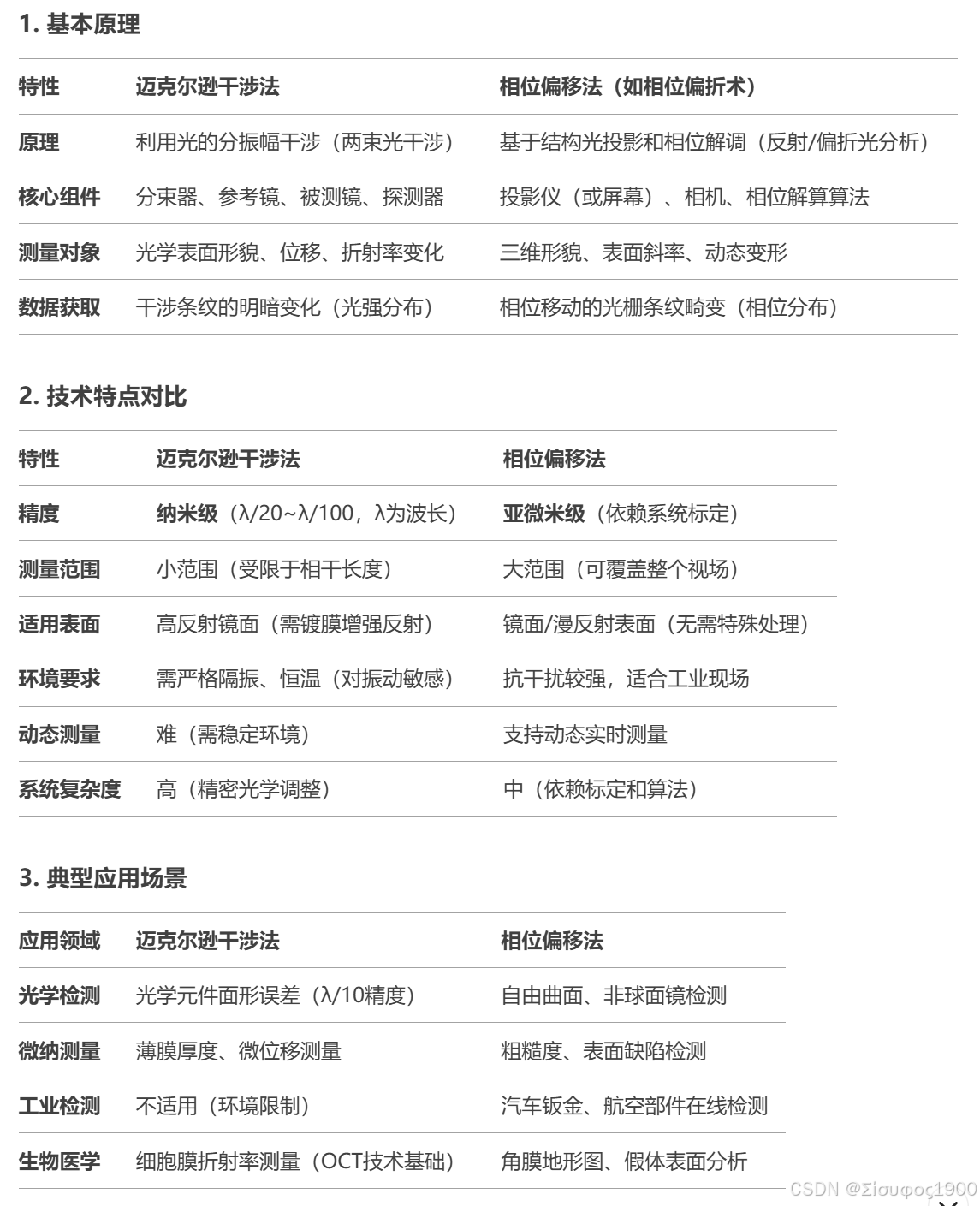 1. 基本原理

| 特性 | 迈克尔逊干涉法 | 相位偏移法（如相位偏折术） |
|---|---|---|
| 原理 | 利用光的分振幅干涉（两束光干涉） | 基于结构光投影和相位解调（反射/偏折光分析） |
| 核心组件 | 分束器、参考镜、被测镜、探测器 | 投影仪（或屏幕）、相机、相位解算算法 |
| 测量对象 | 光学表面形貌、位移、折射率变化 | 三维形貌、表面斜率、动态变形 |
| 数据获取 | 干涉条纹的明暗变化（光强分布） | 相位移动的光栅条纹畸变（相位分布） |

2. 技术特点对比

| 特性 | 迈克尔逊干涉法 | 相位偏移法 |
|---|---|---|
| 精度 | 纳米级（λ/20~λ/100，λ为波长） | 亚微米级（依赖系统标定） |
| 测量范围 | 小范围（受限于相干长度） | 大范围（可覆盖整个视场） |
| 适用表面 | 高反射镜面（需镀膜增强反射） | 镜面/漫反射表面（无需特殊处理） |
| 环境要求 | 需严格隔振、恒温（对振动敏感） | 抗干扰较强，适合工业现场 |
| 动态测量 | 难（需稳定环境） | 支持动态实时测量 |
| 系统复杂度 | 高（精密光学调整） | 中（依赖标定和算法） |

3. 典型应用场景

| 应用领域 | 迈克尔逊干涉法 | 相位偏移法 |
|---|---|---|
| 光学检测 | 光学元件面形误差（λ/10精度） | 自由曲面、非球面镜检测 |
| 微纳测量 | 薄膜厚度、微位移测量 | 粗糙度、表面缺陷检测 |
| 工业检测 | 不适用（环境限制） | 汽车钣金、航空部件在线检测 |
| 生物医学 | 细胞膜折射率测量（OCT技术基础） | 角膜地形图、假体表面分析 |

CSDN @Σίσυφος1900